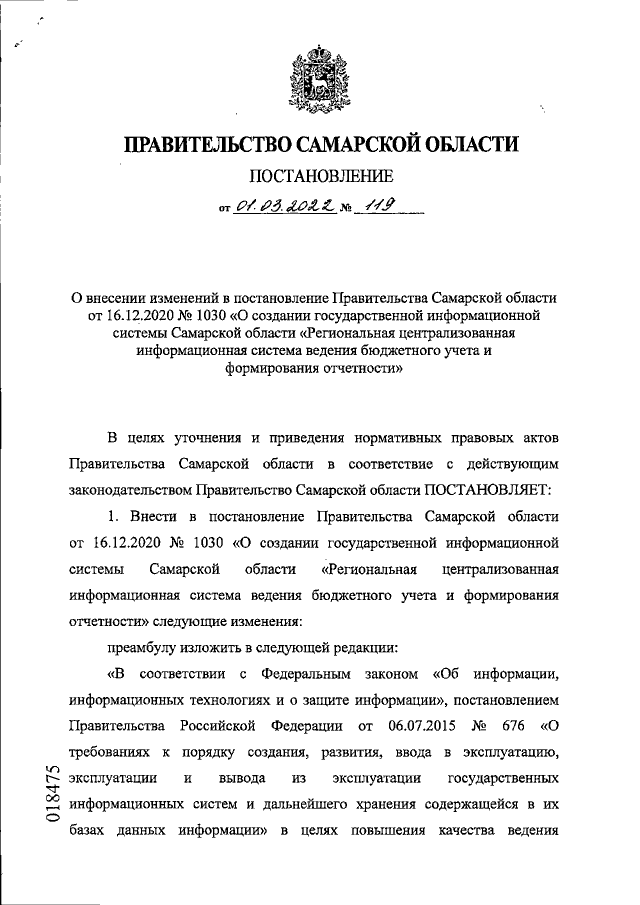 ПРАВИТЕЛЬСТВО САМАРСКОЙ ОБЛАСТИ

ПОСТАНОВЛЕНИЕ

от 01.03.2022 № 119

О внесении изменений в постановление Правительства Самарской области от 16.12.2020 № 1030 «О создании государственной информационной системы Самарской области «Региональная централизованная информационная система ведения бюджетного учета и формирования отчетности»

В целях уточнения и приведения нормативных правовых актов Правительства Самарской области в соответствие с действующим законодательством Правительство Самарской области ПОСТАНОВЛЯЕТ:

1. Внести в постановление Правительства Самарской области от 16.12.2020 № 1030 «О создании государственной информационной системы Самарской области «Региональная централизованная информационная система ведения бюджетного учета и формирования отчетности» следующие изменения:

преамбулу изложить в следующей редакции:

«В соответствии с Федеральным законом «Об информации, информационных технологиях и о защите информации», постановлением Правительства Российской Федерации от 06.07.2015 № 676 «О требованиях к порядку создания, развития, ввода в эксплуатацию, эксплуатации и вывода из эксплуатации государственных информационных систем и дальнейшего хранения содержащейся в их базах данных информации» в целях повышения качества ведения

018475